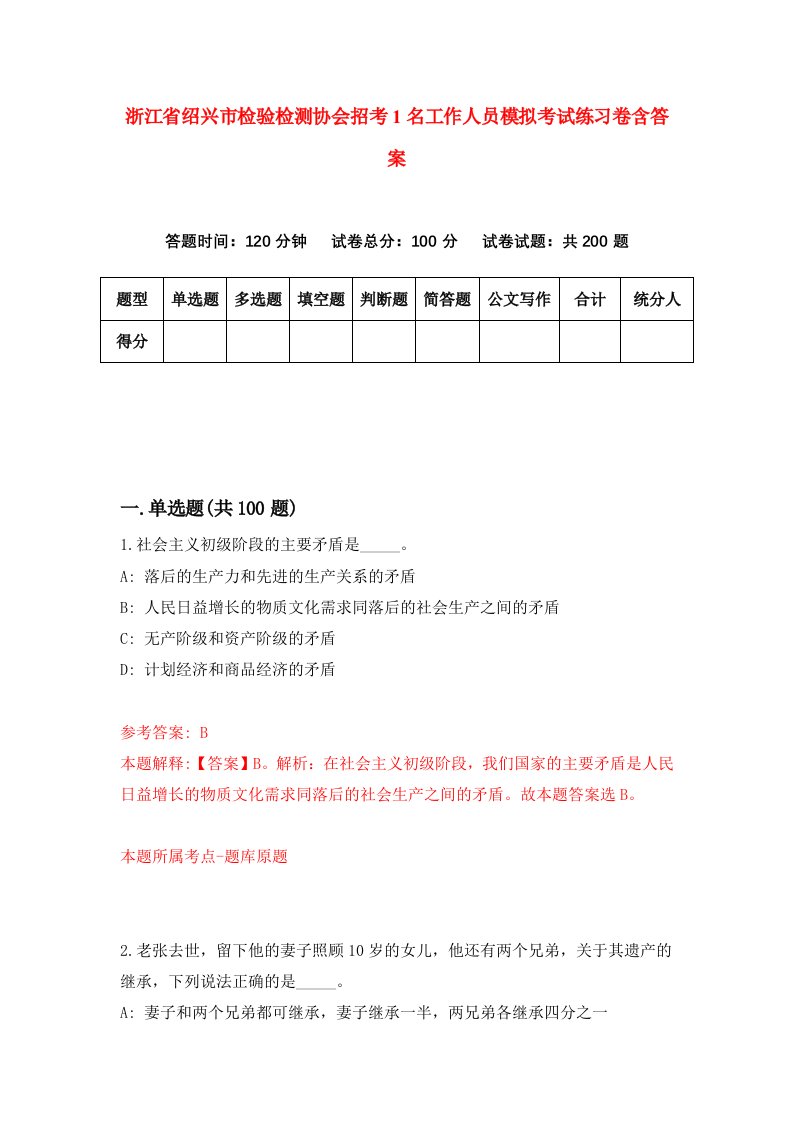 浙江省绍兴市检验检测协会招考1名工作人员模拟考试练习卷含答案

答题时间：120分钟　试卷总分：100分　试卷试题：共200题

| 题型 | 单选题 | 多选题 | 填空题 | 判断题 | 简答题 | 公文写作 | 合计 | 统分人 |
|---|---|---|---|---|---|---|---|---|
| 得分 | | | | | | | | |

一.单选题(共100题)

1.社会主义初级阶段的主要矛盾是_____。

A: 落后的生产力和先进的生产关系的矛盾

B: 人民日益增长的物质文化需求同落后的社会生产之间的矛盾

C: 无产阶级和资产阶级的矛盾

D: 计划经济和商品经济的矛盾

参考答案: B

本题解释:【答案】B。解析：在社会主义初级阶段，我们国家的主要矛盾是人民日益增长的物质文化需求同落后的社会生产之间的矛盾。故本题答案选B。

本题所属考点-题库原题

2.老张去世，留下他的妻子照顾10岁的女儿，他还有两个兄弟，关于其遗产的继承，下列说法正确的是_____。

A: 妻子和两个兄弟都可继承，妻子继承一半，两兄弟各继承四分之一